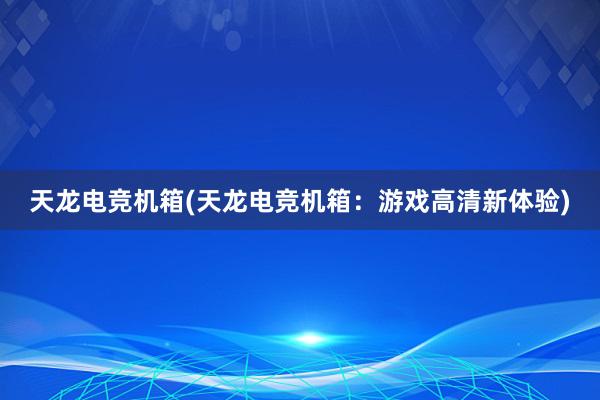 天龙电竞机箱(天龙电竞机箱：游戏高清新体验)